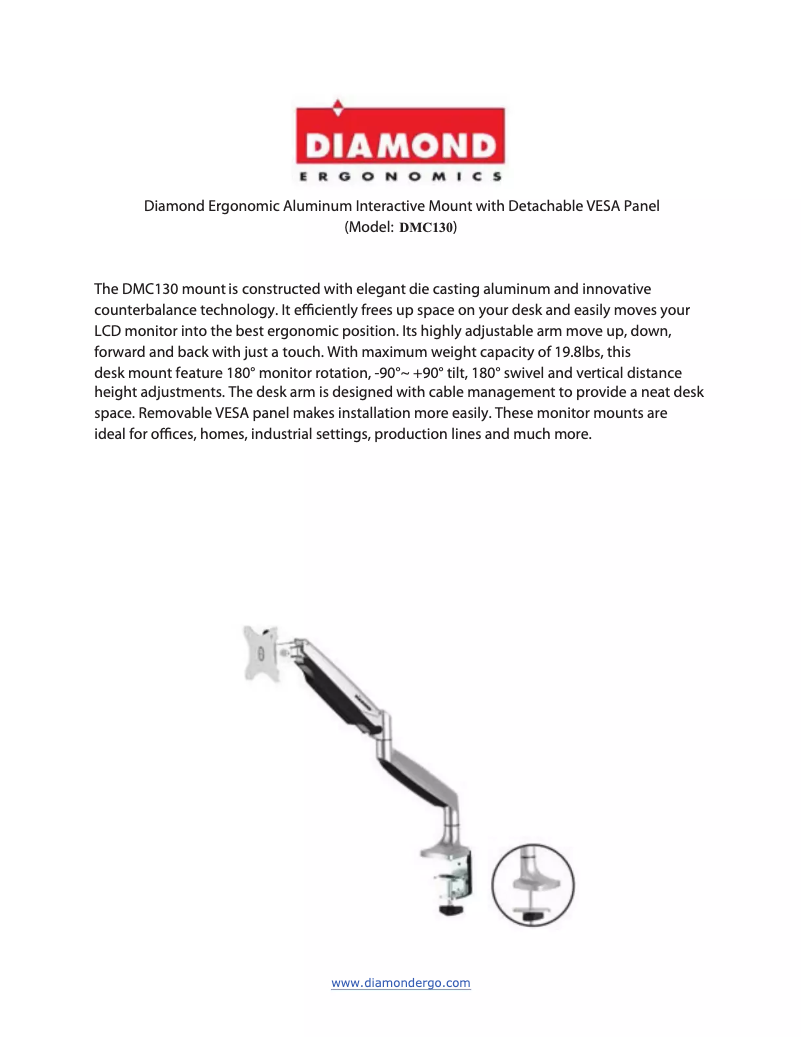 DIAMOND
ERGONOMICS

Diamond Ergonomic Aluminum Interactive Mount with Detachable VESA Panel
(Model: DMC130)

The DMC130 mount is constructed with elegant die casting aluminum and innovative counterbalance technology. It efficiently frees up space on your desk and easily moves your LCD monitor into the best ergonomic position. Its highly adjustable arm move up, down, forward and back with just a touch. With maximum weight capacity of 19.8lbs, this desk mount feature 180° monitor rotation, -90°~ +90° tilt, 180° swivel and vertical distance height adjustments. The desk arm is designed with cable management to provide a neat desk space. Removable VESA panel makes installation more easily. These monitor mounts are ideal for offices, homes, industrial settings, production lines and much more.

www.diamondergo.com